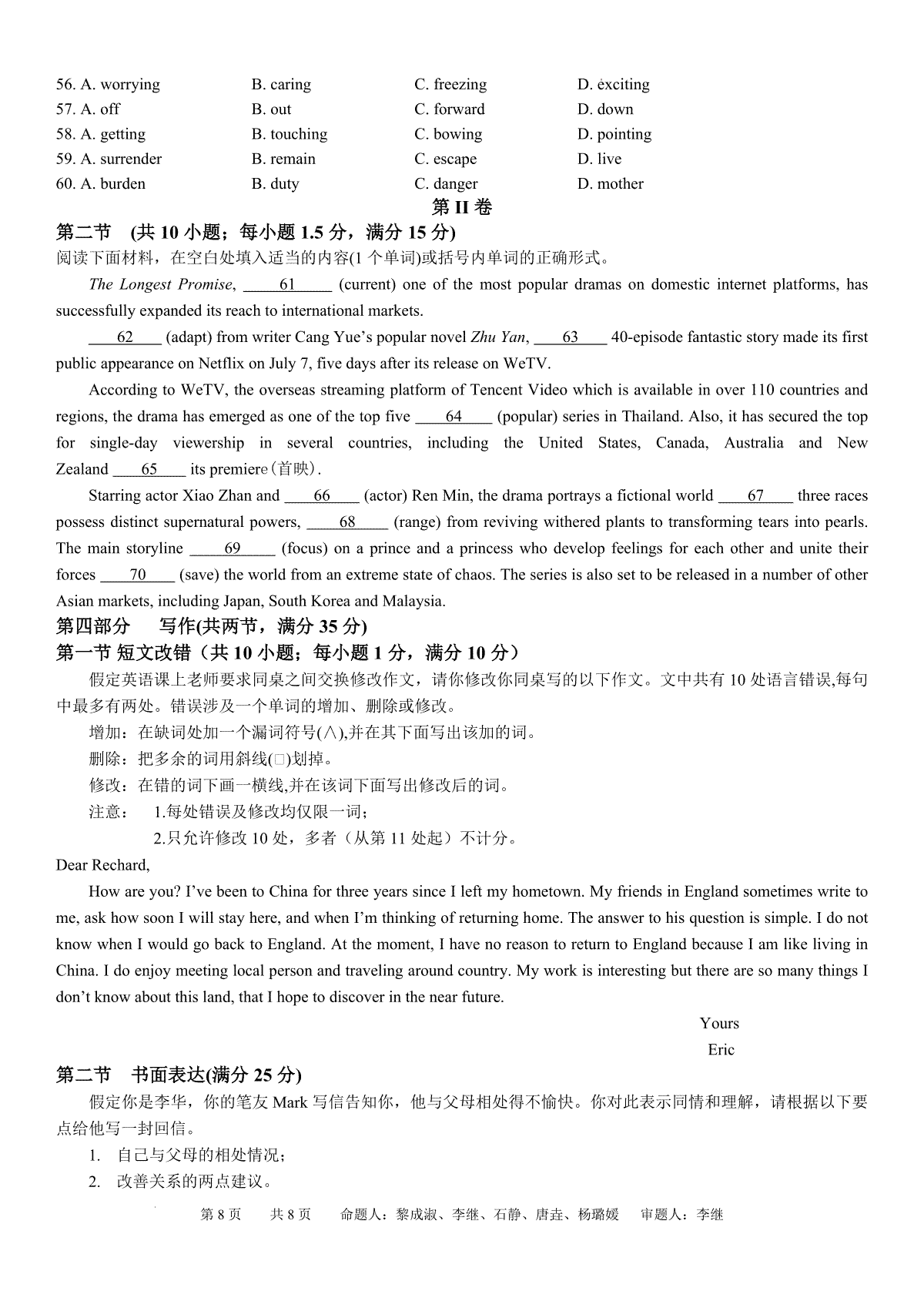 56. A. worrying B. caring C. freezing D. exciting
57. A. off B. out C. forward D. down
58. A. getting B. touching C. bowing D. pointing
59. A. surrender B. remain C. escape D. live
60. A. burden B. duty C. danger D. mother

第 II 卷

第二节 (共 10 小题；每小题 1.5 分，满分 15 分)
阅读下面材料，在空白处填入适当的内容(1 个单词)或括号内单词的正确形式。

The Longest Promise, ____61____ (current) one of the most popular dramas on domestic internet platforms, has successfully expanded its reach to international markets.

____62____ (adapt) from writer Cang Yue's popular novel Zhu Yan, ____63____ 40-episode fantastic story made its first public appearance on Netflix on July 7, five days after its release on WeTV.

According to WeTV, the overseas streaming platform of Tencent Video which is available in over 110 countries and regions, the drama has emerged as one of the top five ____64____ (popular) series in Thailand. Also, it has secured the top for single-day viewership in several countries, including the United States, Canada, Australia and New Zealand ____65____ its premiere(首映).

Starring actor Xiao Zhan and ____66____ (actor) Ren Min, the drama portrays a fictional world ____67____ three races possess distinct supernatural powers, ____68____ (range) from reviving withered plants to transforming tears into pearls. The main storyline ____69____ (focus) on a prince and a princess who develop feelings for each other and unite their forces ____70____ (save) the world from an extreme state of chaos. The series is also set to be released in a number of other Asian markets, including Japan, South Korea and Malaysia.

第四部分 写作(共两节，满分 35 分)
第一节 短文改错（共 10 小题；每小题 1 分，满分 10 分）

假定英语课上老师要求同桌之间交换修改作文，请你修改你同桌写的以下作文。文中共有 10 处语言错误,每句中最多有两处。错误涉及一个单词的增加、删除或修改。

增加：在缺词处加一个漏词符号(∧),并在其下面写出该加的词。
删除：把多余的词用斜线(□)划掉。
修改：在错的词下画一横线,并在该词下面写出修改后的词。
注意： 1.每处错误及修改均仅限一词；
2.只允许修改 10 处，多者（从第 11 处起）不计分。

Dear Rechard,

How are you? I've been to China for three years since I left my hometown. My friends in England sometimes write to me, ask how soon I will stay here, and when I'm thinking of returning home. The answer to his question is simple. I do not know when I would go back to England. At the moment, I have no reason to return to England because I am like living in China. I do enjoy meeting local person and traveling around country. My work is interesting but there are so many things I don't know about this land, that I hope to discover in the near future.

Yours
Eric

第二节 书面表达(满分 25 分)

假定你是李华，你的笔友 Mark 写信告知你，他与父母相处得不愉快。你对此表示同情和理解，请根据以下要点给他写一封回信。
1. 自己与父母的相处情况；
2. 改善关系的两点建议。

第 8 页 共 8 页 命题人：黎成淑、李继、石静、唐垚、杨璐媛 审题人：李继